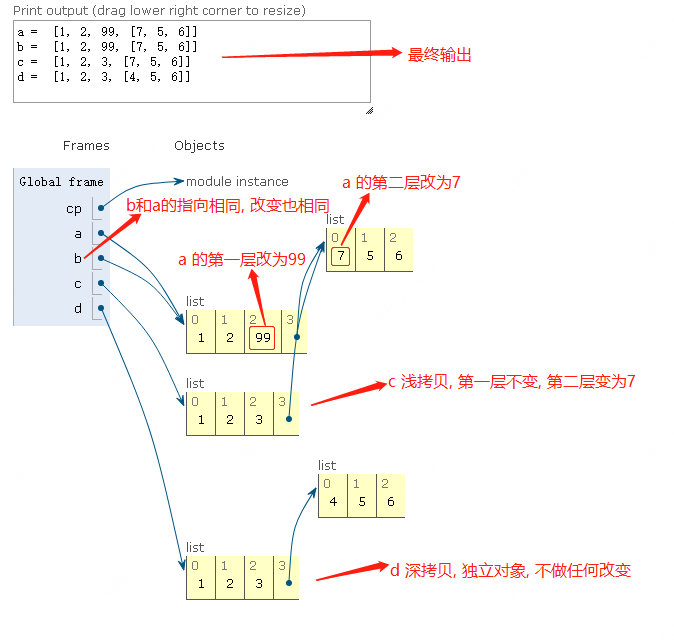 Print output (drag lower right corner to resize)

a = [1, 2, 99, [7, 5, 6]]
b = [1, 2, 99, [7, 5, 6]]
c = [1, 2, 3, [7, 5, 6]]
d = [1, 2, 3, [4, 5, 6]]

最终输出

Frames

Objects

Global frame

cp

a

b

c

d

module instance

b和a的指向相同, 改变也相同

a 的第二层改为7

list

| 0 | 1 | 2 |
|---|---|---|
| 7 | 5 | 6 |

a 的第一层改为99

list

| 0 | 1 | 2 | 3 |
|---|---|---|---|
| 1 | 2 | 99 | |

list

| 0 | 1 | 2 | 3 |
|---|---|---|---|
| 1 | 2 | 3 | |

c 浅拷贝, 第一层不变, 第二层变为7

list

| 0 | 1 | 2 |
|---|---|---|
| 4 | 5 | 6 |

list

| 0 | 1 | 2 | 3 |
|---|---|---|---|
| 1 | 2 | 3 | |

d 深拷贝, 独立对象, 不做任何改变